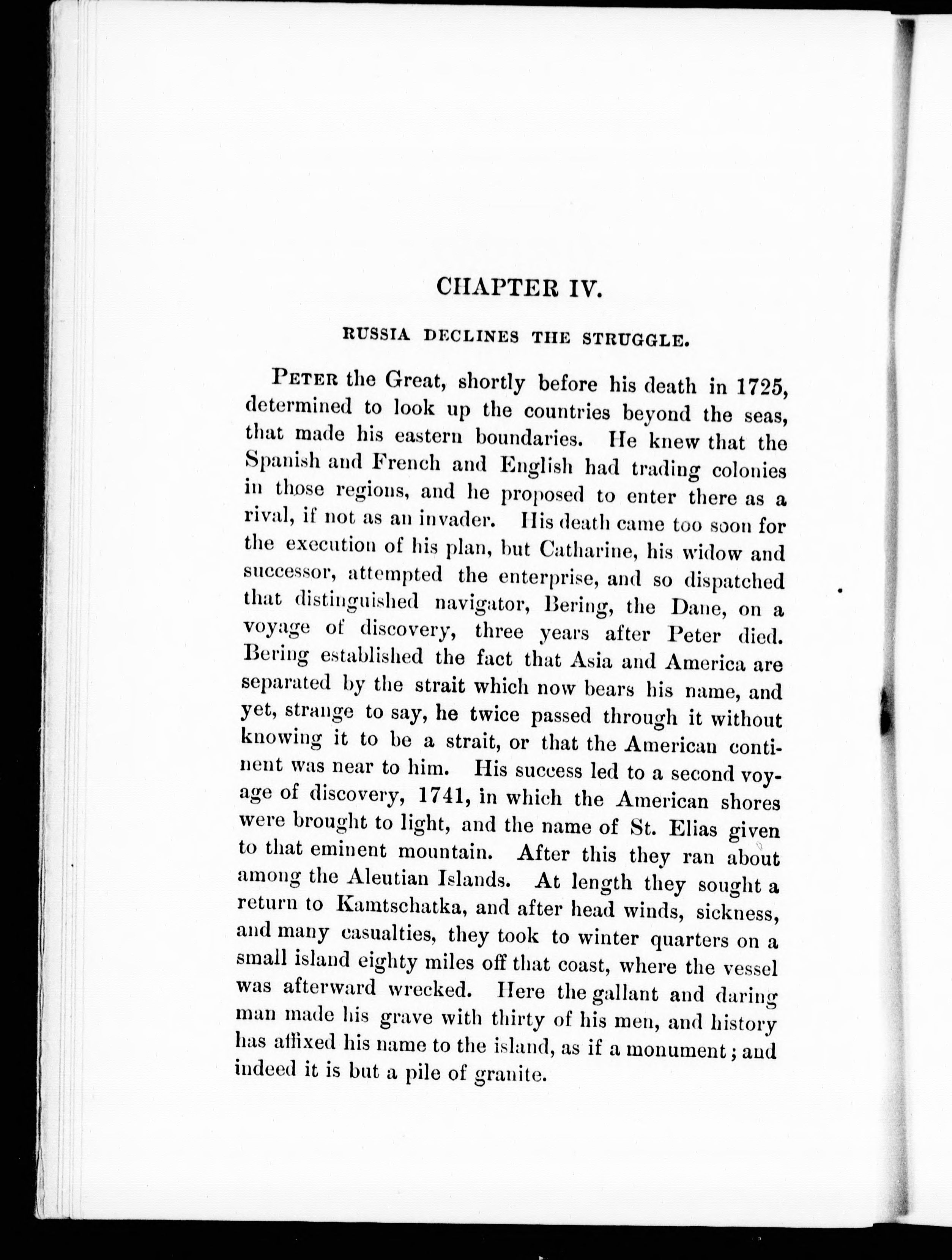 CHAPTER IV.

RUSSIA DECLINES THE STRUGGLE.

PETER the Great, shortly before his death in 1725, determined to look up the countries beyond the seas, that made his eastern boundaries. He knew that the Spanish and French and English had trading colonies in those regions, and he proposed to enter there as a rival, if not as an invader. His death came too soon for the execution of his plan, but Catharine, his widow and successor, attempted the enterprise, and so dispatched that distinguished navigator, Bering, the Dane, on a voyage of discovery, three years after Peter died. Bering established the fact that Asia and America are separated by the strait which now bears his name, and yet, strange to say, he twice passed through it without knowing it to be a strait, or that the American continent was near to him. His success led to a second voyage of discovery, 1741, in which the American shores were brought to light, and the name of St. Elias given to that eminent mountain. After this they ran about among the Aleutian Islands. At length they sought a return to Kamtschatka, and after head winds, sickness, and many casualties, they took to winter quarters on a small island eighty miles off that coast, where the vessel was afterward wrecked. Here the gallant and daring man made his grave with thirty of his men, and history has affixed his name to the island, as if a monument; and indeed it is but a pile of granite.